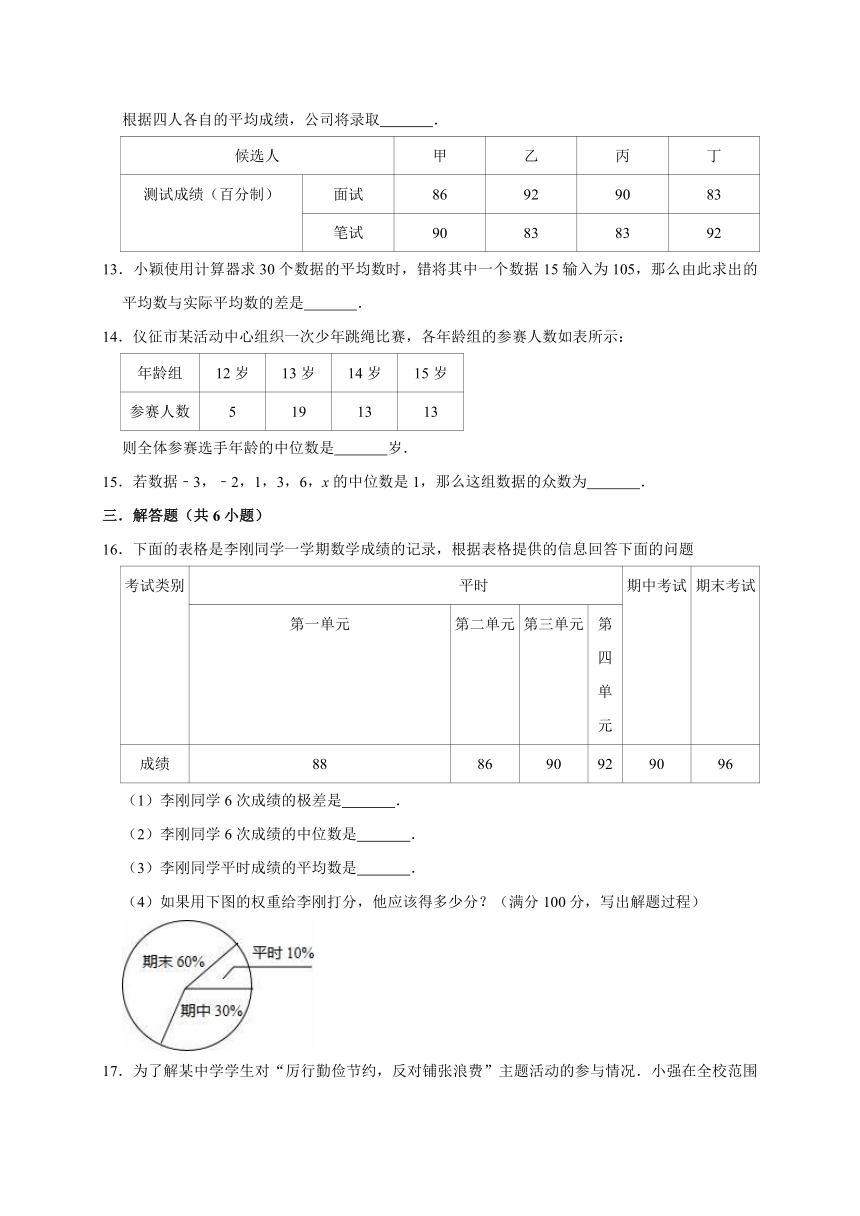 根据四人各自的平均成绩，公司将录取_______.

| 候选人 | | 甲 | 乙 | 丙 | 丁 |
|---|---|---|---|---|---|
| 测试成绩（百分制） | 面试 | 86 | 92 | 90 | 83 |
| | 笔试 | 90 | 83 | 83 | 92 |

13．小颖使用计算器求 30 个数据的平均数时，错将其中一个数据 15 输入为 105，那么由此求出的平均数与实际平均数的差是_______.

14．仪征市某活动中心组织一次少年跳绳比赛，各年龄组的参赛人数如表所示：

| 年龄组 | 12 岁 | 13 岁 | 14 岁 | 15 岁 |
|---|---|---|---|---|
| 参赛人数 | 5 | 19 | 13 | 13 |

则全体参赛选手年龄的中位数是_______岁.

15．若数据﹣3，﹣2，1，3，6，$x$ 的中位数是 1，那么这组数据的众数为_______.

三．解答题（共 6 小题）

16．下面的表格是李刚同学一学期数学成绩的记录，根据表格提供的信息回答下面的问题

| 考试类别 | 平时 | | | | 期中考试 | 期末考试 |
|---|---|---|---|---|---|---|
| | 第一单元 | 第二单元 | 第三单元 | 第四单元 | | |
| 成绩 | 88 | 86 | 90 | 92 | 90 | 96 |

（1）李刚同学 6 次成绩的极差是_______.

（2）李刚同学 6 次成绩的中位数是_______.

（3）李刚同学平时成绩的平均数是_______.

（4）如果用下图的权重给李刚打分，他应该得多少分？（满分 100 分，写出解题过程）

期末 60%
平时 10%
期中 30%

17．为了解某中学学生对“厉行勤俭节约，反对铺张浪费”主题活动的参与情况．小强在全校范围